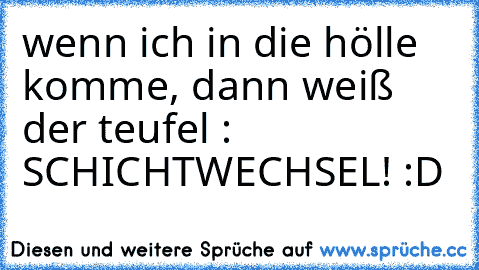 wenn ich in die hölle komme, dann weiß der teufel : SCHICHTWECHSEL! :D

Diesen und weitere Sprüche auf www.sprüche.cc